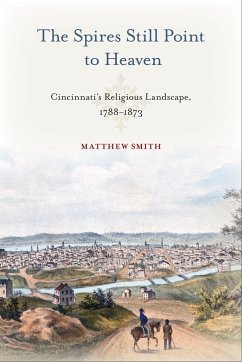 The Spires Still Point to Heaven

Cincinnati's Religious Landscape, 1788–1873

MATTHEW SMITH